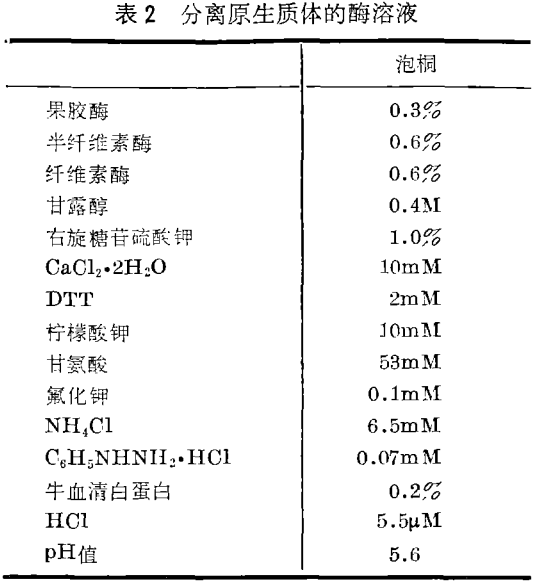 表 2　分离原生质体的酶溶液

| | 泡桐 |
|---|---|
| 果胶酶 | 0.3% |
| 半纤维素酶 | 0.6% |
| 纤维素酶 | 0.6% |
| 甘露醇 | 0.4M |
| 右旋糖苷硫酸钾 | 1.0% |
| $CaCl_2 \cdot 2H_2O$ | 10mM |
| DTT | 2mM |
| 柠檬酸钾 | 10mM |
| 甘氨酸 | 53mM |
| 氟化钾 | 0.1mM |
| $NH_4Cl$ | 6.5mM |
| $C_6H_5NHNH_2 \cdot HCl$ | 0.07mM |
| 牛血清白蛋白 | 0.2% |
| HCl | 5.5μM |
| pH值 | 5.6 |